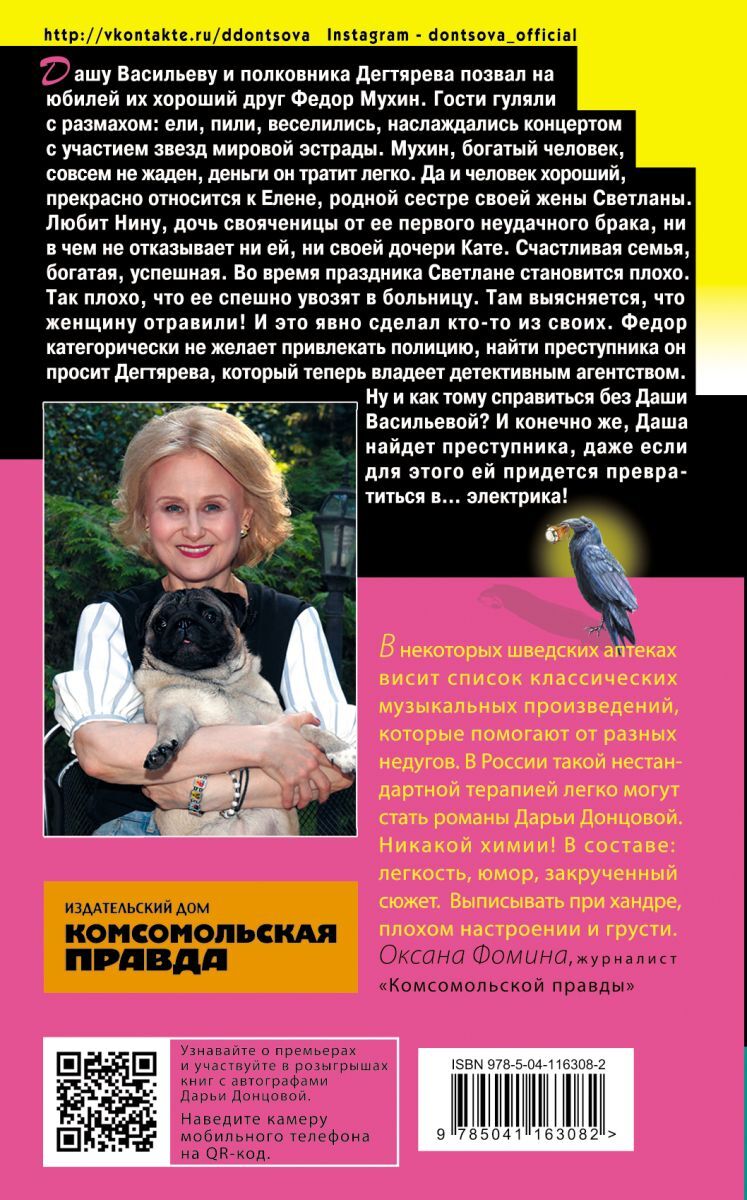 http://vkontakte.ru/ddontsova Instagram - dontsova_official

Дашу Васильеву и полковника Дегтярева позвал на юбилей их хороший друг Федор Мухин. Гости гуляли с размахом: ели, пили, веселились, наслаждались концертом с участием звезд мировой эстрады. Мухин, богатый человек, совсем не жаден, деньги он тратит легко. Да и человек хороший, прекрасно относится к Елене, родной сестре своей жены Светланы. Любит Нину, дочь свояченицы от ее первого неудачного брака, ни в чем не отказывает ни ей, ни своей дочери Кате. Счастливая семья, богатая, успешная. Во время праздника Светлане становится плохо. Так плохо, что ее спешно увозят в больницу. Там выясняется, что женщину отравили! И это явно сделал кто-то из своих. Федор категорически не желает привлекать полицию, найти преступника он просит Дегтярева, который теперь владеет детективным агентством. Ну и как тому справиться без Даши Васильевой? И конечно же, Даша найдет преступника, даже если для этого ей придется превратиться в... электрика!

В некоторых шведских аптеках висит список классических музыкальных произведений, которые помогают от разных недугов. В России такой нестандартной терапией легко могут стать романы Дарьи Донцовой. Никакой химии! В составе: легкость, юмор, закрученный сюжет. Выписывать при хандре, плохом настроении и грусти.
Оксана Фомина, журналист «Комсомольской правды»

ИЗДАТЕЛЬСКИЙ ДОМ
КОМСОМОЛЬСКАЯ ПРАВДА

Узнавайте о премьерах и участвуйте в розыгрышах книг с автографами Дарьи Донцовой.
Наведите камеру мобильного телефона на QR-код.

ISBN 978-5-04-116308-2
9 785041 163082 >